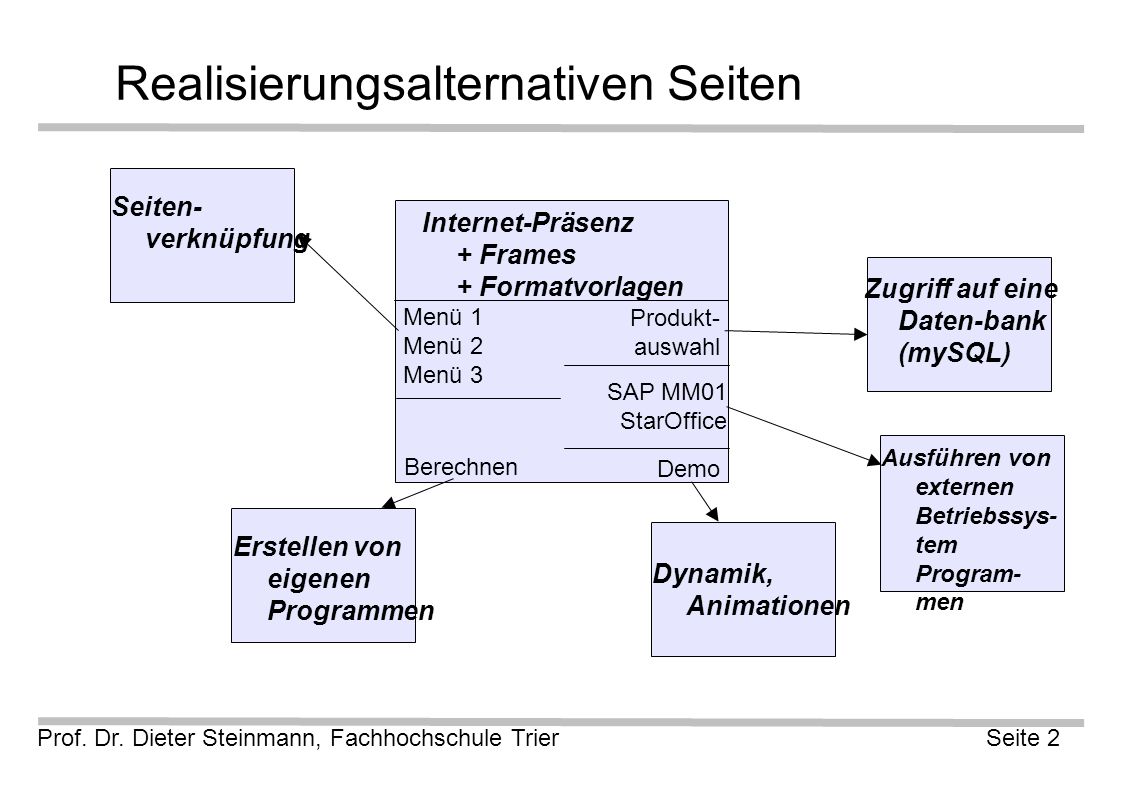 Realisierungsalternativen Seiten

Seiten-verknüpfung

Internet-Präsenz
+ Frames
+ Formatvorlagen

Menü 1
Menü 2
Menü 3

Produkt-auswahl

SAP MM01
StarOffice

Berechnen

Demo

Zugriff auf eine Daten-bank (mySQL)

Ausführen von externen Betriebssys-tem Program-men

Erstellen von eigenen Programmen

Dynamik, Animationen

Prof. Dr. Dieter Steinmann, Fachhochschule Trier

Seite 2